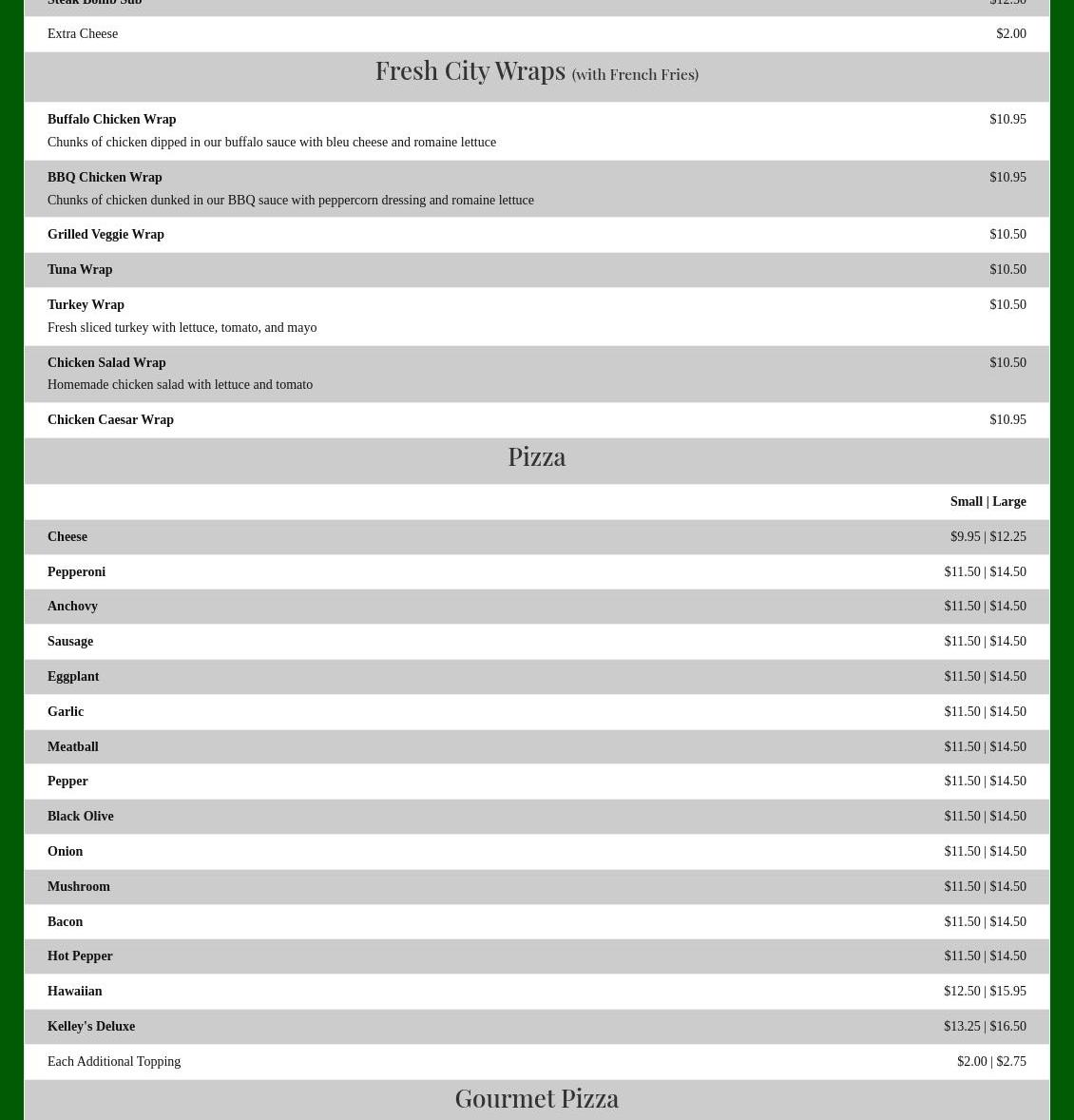 Steak Bomb Sub $12.50

Extra Cheese $2.00

Fresh City Wraps (with French Fries)

Buffalo Chicken Wrap $10.95
Chunks of chicken dipped in our buffalo sauce with bleu cheese and romaine lettuce

BBQ Chicken Wrap $10.95
Chunks of chicken dunked in our BBQ sauce with peppercorn dressing and romaine lettuce

Grilled Veggie Wrap $10.50

Tuna Wrap $10.50

Turkey Wrap $10.50
Fresh sliced turkey with lettuce, tomato, and mayo

Chicken Salad Wrap $10.50
Homemade chicken salad with lettuce and tomato

Chicken Caesar Wrap $10.95

Pizza

Small | Large

Cheese $9.95 | $12.25

Pepperoni $11.50 | $14.50

Anchovy $11.50 | $14.50

Sausage $11.50 | $14.50

Eggplant $11.50 | $14.50

Garlic $11.50 | $14.50

Meatball $11.50 | $14.50

Pepper $11.50 | $14.50

Black Olive $11.50 | $14.50

Onion $11.50 | $14.50

Mushroom $11.50 | $14.50

Bacon $11.50 | $14.50

Hot Pepper $11.50 | $14.50

Hawaiian $12.50 | $15.95

Kelley's Deluxe $13.25 | $16.50

Each Additional Topping $2.00 | $2.75

Gourmet Pizza